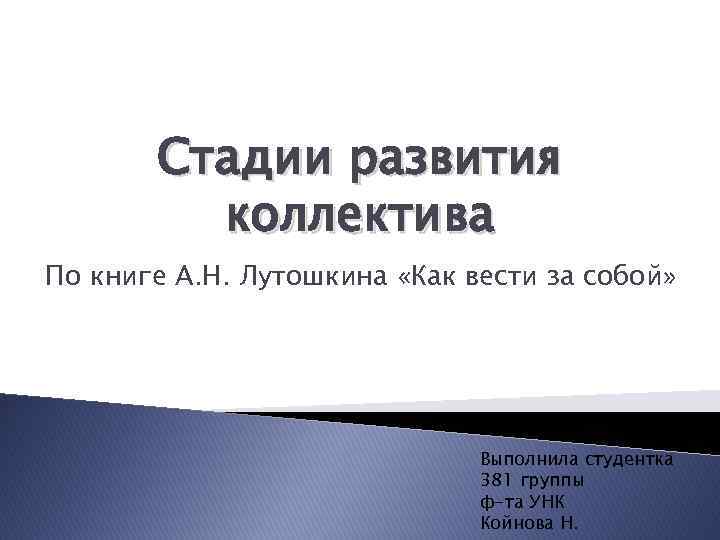 Стадии развития коллектива

По книге А.Н. Лутошкина «Как вести за собой»

Выполнила студентка
381 группы
ф-та УНК
Койнова Н.